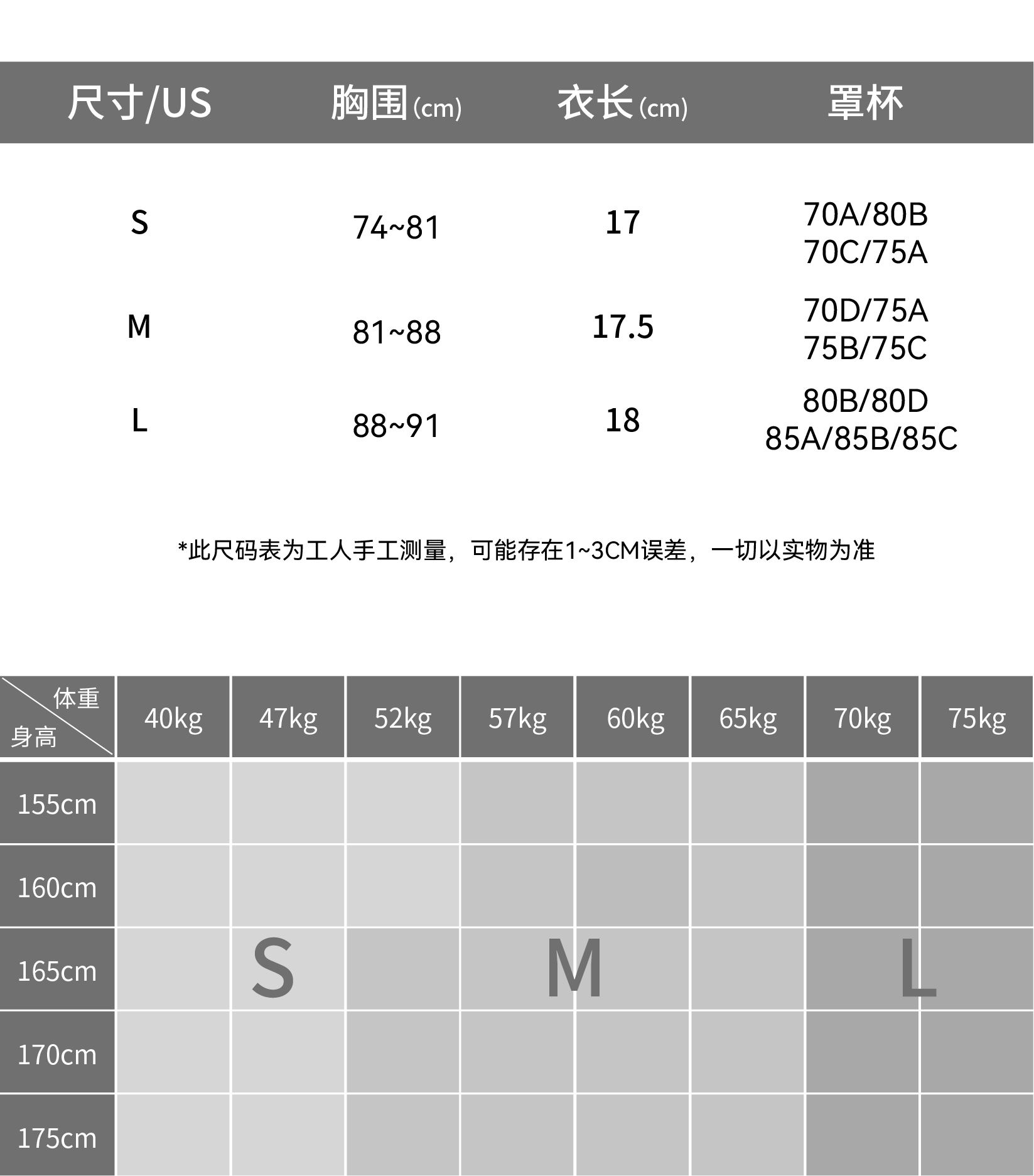 | 尺寸/US | 胸围(cm) | 衣长(cm) | 罩杯 |
|---|---|---|---|
| S | 74~81 | 17 | 70A/80B 70C/75A |
| M | 81~88 | 17.5 | 70D/75A 75B/75C |
| L | 88~91 | 18 | 80B/80D 85A/85B/85C |

*此尺码表为工人手工测量，可能存在1~3CM误差，一切以实物为准

| 体重 身高 | 40kg | 47kg | 52kg | 57kg | 60kg | 65kg | 70kg | 75kg |
|---|---|---|---|---|---|---|---|---|
| 155cm | | | | | | | | |
| 160cm | | | | | | | | |
| 165cm | | S | | | M | | | L |
| 170cm | | | | | | | | |
| 175cm | | | | | | | | |